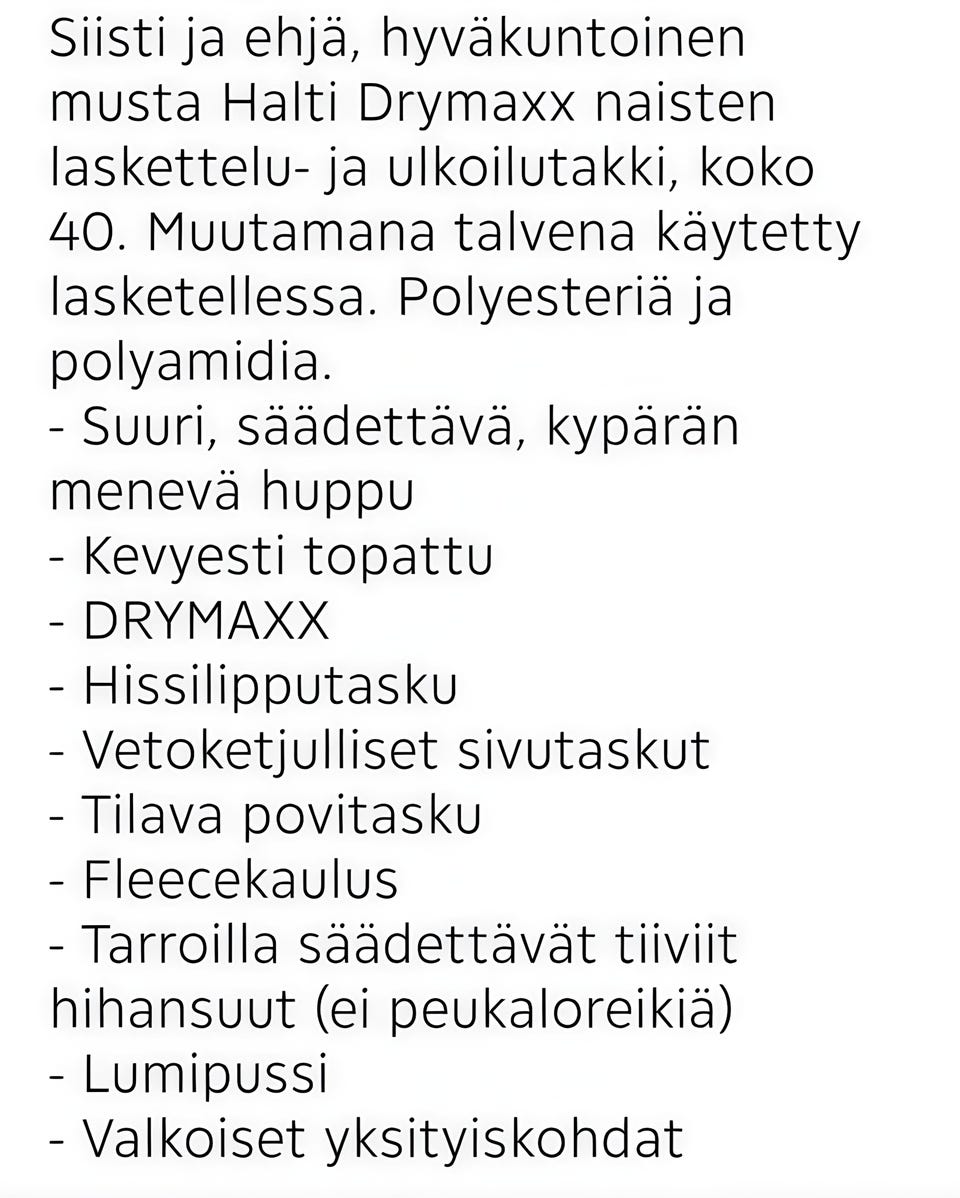 Siisti ja ehjä, hyväkuntoinen musta Halti Drymaxx naisten laskettelu- ja ulkoilutakki, koko 40. Muutamana talvena käytetty lasketellessa. Polyesteriä ja polyamidia.
- Suuri, säädettävä, kypärän menevä huppu
- Kevyesti topattu
- DRYMAXX
- Hissilipputasku
- Vetoketjulliset sivutaskut
- Tilava povitasku
- Fleecekaulus
- Tarroilla säädettävät tiiviit hihansuut (ei peukaloreikiä)
- Lumipussi
- Valkoiset yksityiskohdat